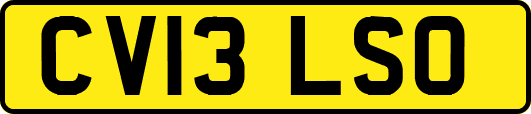 CV13 LSO